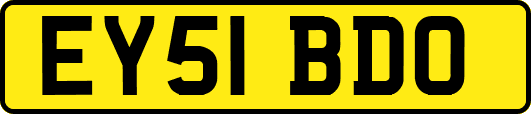 EY51 BDO